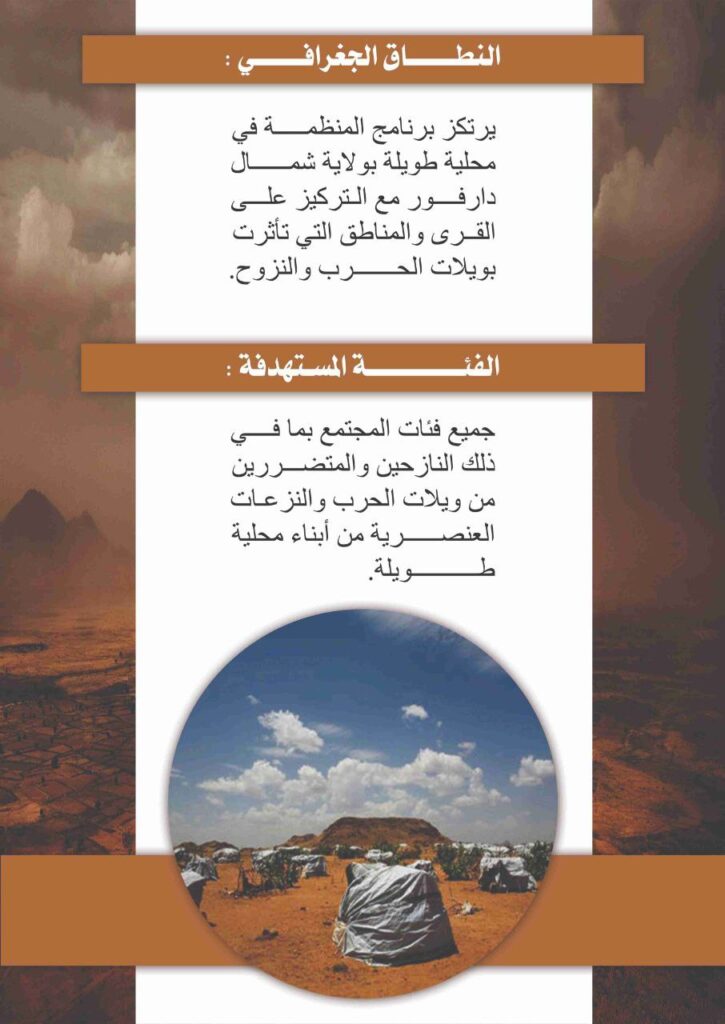 النطاق الجغرافي :

يرتكز برنامج المنظمة في محلية طويلة بولاية شمال دارفور مع التركيز على القرى والمناطق التي تأثرت بويلات الحرب والنزوح.

الفئة المستهدفة :

جميع فئات المجتمع بما في ذلك النازحين والمتضررين من ويلات الحرب والنزعات العنصرية من أبناء محلية طويلة.